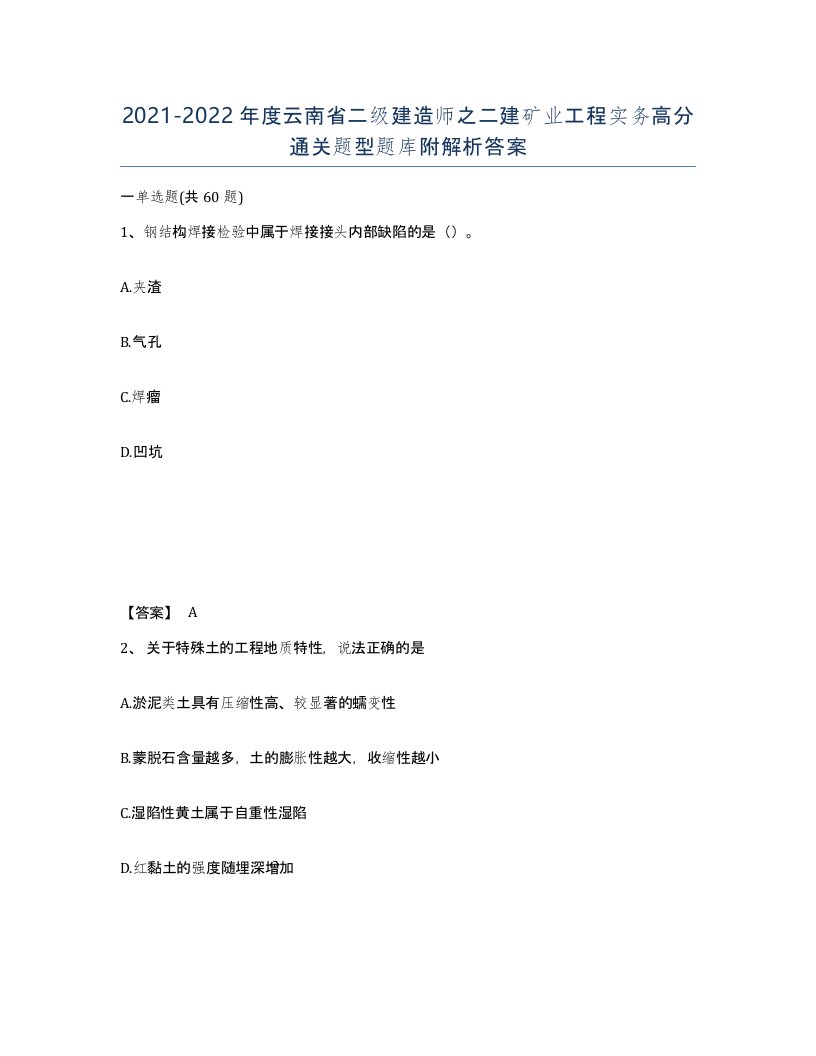 2021-2022年度云南省二级建造师之二建矿业工程实务高分通关题型题库附解析答案

一单选题(共60题)

1、钢结构焊接检验中属于焊接接头内部缺陷的是（）。

A.夹渣

B.气孔

C.焊瘤

D.凹坑

【答案】 A

2、关于特殊土的工程地质特性，说法正确的是

A.淤泥类土具有压缩性高、较显著的蠕变性

B.蒙脱石含量越多，土的膨胀性越大，收缩性越小

C.湿陷性黄土属于自重性湿陷

D.红黏土的强度随埋深增加